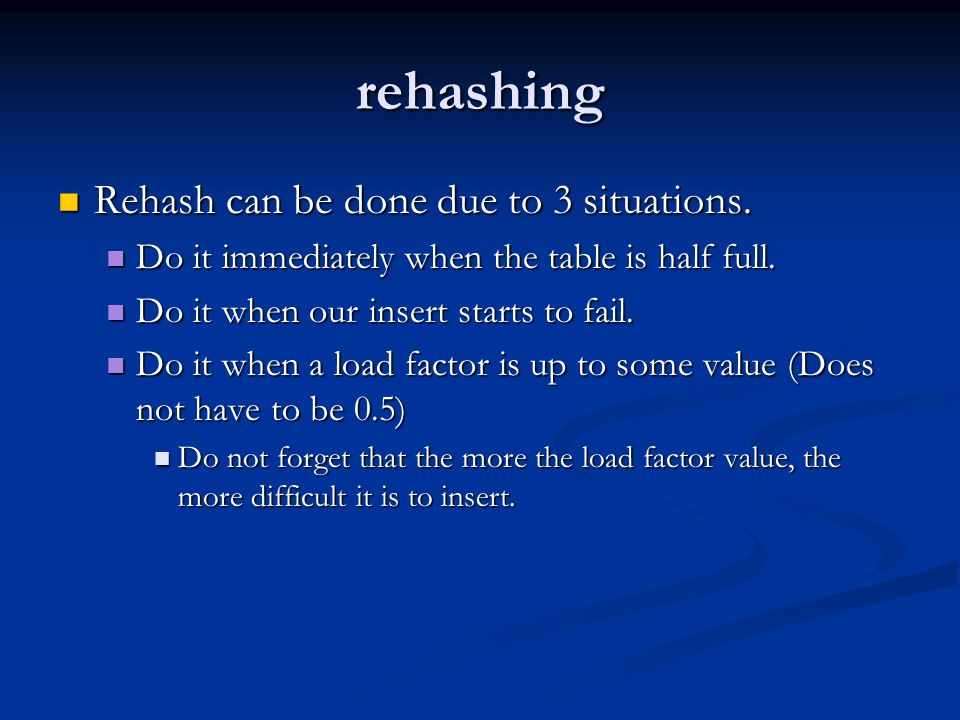 rehashing

Rehash can be done due to 3 situations.

Do it immediately when the table is half full.

Do it when our insert starts to fail.

Do it when a load factor is up to some value (Does not have to be 0.5)

Do not forget that the more the load factor value, the more difficult it is to insert.